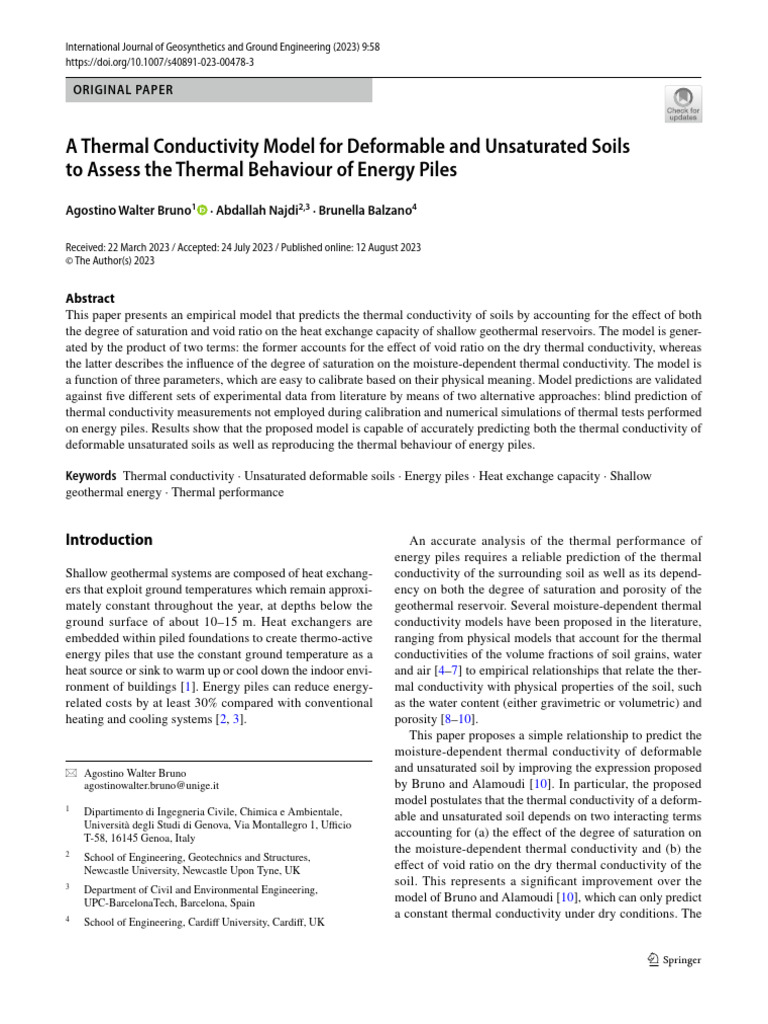 International Journal of Geosynthetics and Ground Engineering (2023) 9:58
https://doi.org/10.1007/s40891-023-00478-3

ORIGINAL PAPER

Check for updates

A Thermal Conductivity Model for Deformable and Unsaturated Soils to Assess the Thermal Behaviour of Energy Piles

Agostino Walter Bruno$^1$ · Abdallah Najdi$^{2,3}$ · Brunella Balzano$^4$

Received: 22 March 2023 / Accepted: 24 July 2023 / Published online: 12 August 2023
© The Author(s) 2023

Abstract
This paper presents an empirical model that predicts the thermal conductivity of soils by accounting for the effect of both the degree of saturation and void ratio on the heat exchange capacity of shallow geothermal reservoirs. The model is generated by the product of two terms: the former accounts for the effect of void ratio on the dry thermal conductivity, whereas the latter describes the influence of the degree of saturation on the moisture-dependent thermal conductivity. The model is a function of three parameters, which are easy to calibrate based on their physical meaning. Model predictions are validated against five different sets of experimental data from literature by means of two alternative approaches: blind prediction of thermal conductivity measurements not employed during calibration and numerical simulations of thermal tests performed on energy piles. Results show that the proposed model is capable of accurately predicting both the thermal conductivity of deformable unsaturated soils as well as reproducing the thermal behaviour of energy piles.

Keywords Thermal conductivity · Unsaturated deformable soils · Energy piles · Heat exchange capacity · Shallow geothermal energy · Thermal performance

Introduction

Shallow geothermal systems are composed of heat exchangers that exploit ground temperatures which remain approximately constant throughout the year, at depths below the ground surface of about 10–15 m. Heat exchangers are embedded within piled foundations to create thermo-active energy piles that use the constant ground temperature as a heat source or sink to warm up or cool down the indoor environment of buildings [1]. Energy piles can reduce energy-related costs by at least 30% compared with conventional heating and cooling systems [2, 3].

✉ Agostino Walter Bruno
agostinowalter.bruno@unige.it

$^1$ Dipartimento di Ingegneria Civile, Chimica e Ambientale, Università degli Studi di Genova, Via Montallegro 1, Ufficio T-58, 16145 Genoa, Italy

$^2$ School of Engineering, Geotechnics and Structures, Newcastle University, Newcastle Upon Tyne, UK

$^3$ Department of Civil and Environmental Engineering, UPC-BarcelonaTech, Barcelona, Spain

$^4$ School of Engineering, Cardiff University, Cardiff, UK

An accurate analysis of the thermal performance of energy piles requires a reliable prediction of the thermal conductivity of the surrounding soil as well as its dependency on both the degree of saturation and porosity of the geothermal reservoir. Several moisture-dependent thermal conductivity models have been proposed in the literature, ranging from physical models that account for the thermal conductivities of the volume fractions of soil grains, water and air [4–7] to empirical relationships that relate the thermal conductivity with physical properties of the soil, such as the water content (either gravimetric or volumetric) and porosity [8–10].

This paper proposes a simple relationship to predict the moisture-dependent thermal conductivity of deformable and unsaturated soil by improving the expression proposed by Bruno and Alamoudi [10]. In particular, the proposed model postulates that the thermal conductivity of a deformable and unsaturated soil depends on two interacting terms accounting for (a) the effect of the degree of saturation on the moisture-dependent thermal conductivity and (b) the effect of void ratio on the dry thermal conductivity of the soil. This represents a significant improvement over the model of Bruno and Alamoudi [10], which can only predict a constant thermal conductivity under dry conditions. The

Springer